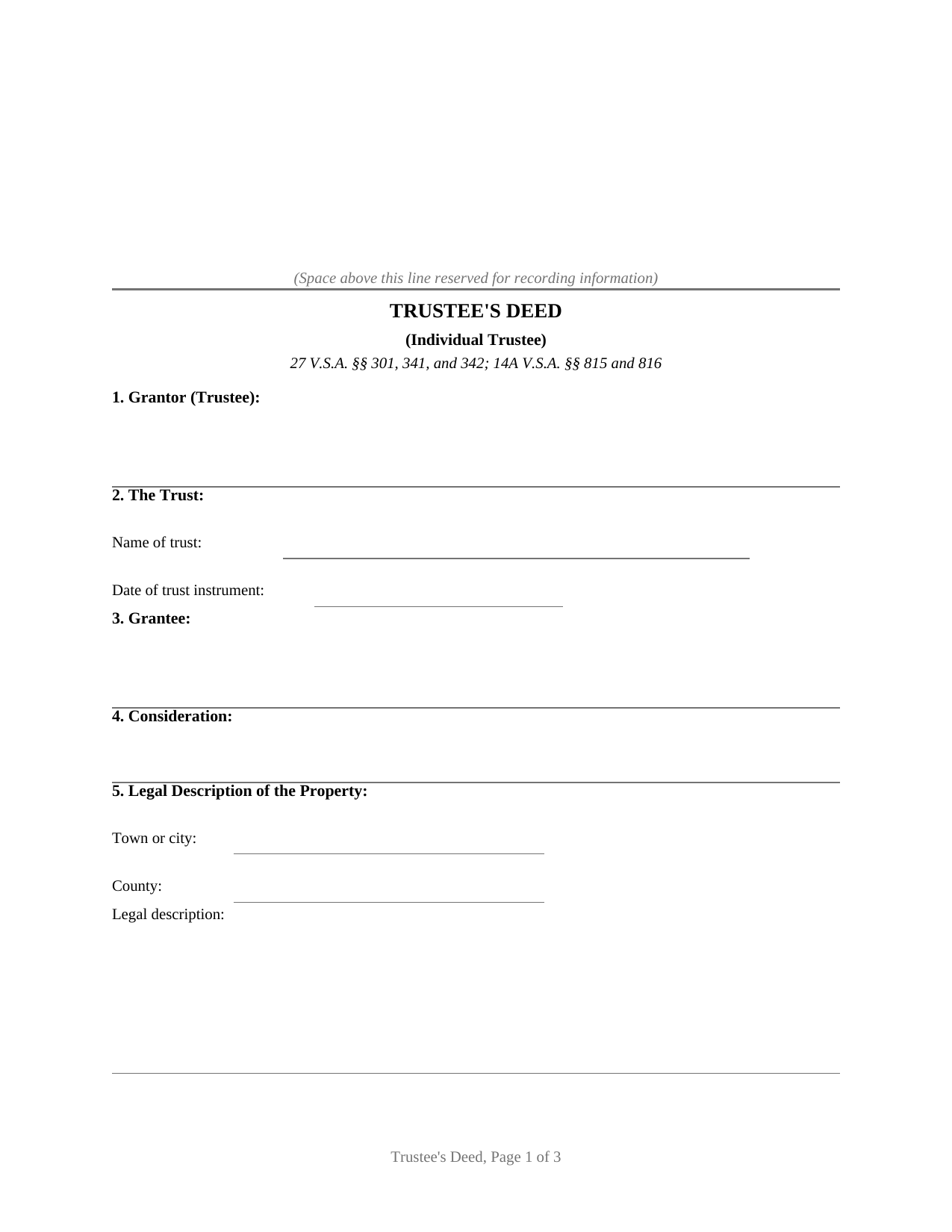 (Space above this line reserved for recording information)

TRUSTEE'S DEED

(Individual Trustee)

27 V.S.A. §§ 301, 341, and 342; 14A V.S.A. §§ 815 and 816

1. Grantor (Trustee):

2. The Trust:

Name of trust:

Date of trust instrument:

3. Grantee:

4. Consideration:

5. Legal Description of the Property:

Town or city:

County:

Legal description:

Trustee's Deed, Page 1 of 3